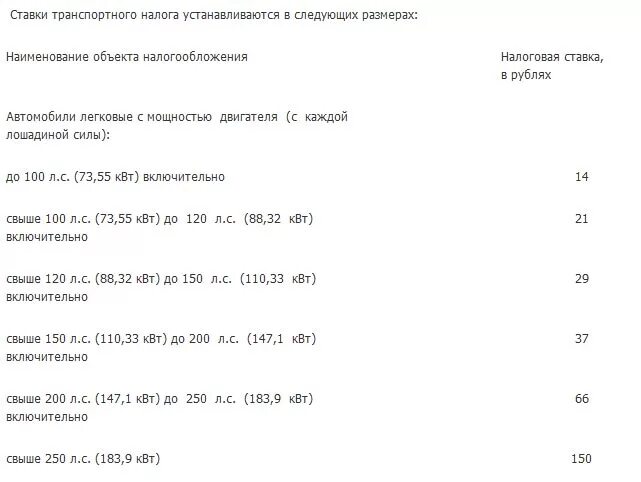 Ставки транспортного налога устанавливаются в следующих размерах:

| Наименование объекта налогообложения | Налоговая ставка, в рублях |
|---|---|
| Автомобили легковые с мощностью двигателя (с каждой лошадиной силы): | |
| до 100 л.с. (73,55 кВт) включительно | 14 |
| свыше 100 л.с. (73,55 кВт) до 120 л.с. (88,32 кВт) включительно | 21 |
| свыше 120 л.с. (88,32 кВт) до 150 л.с. (110,33 кВт) включительно | 29 |
| свыше 150 л.с. (110,33 кВт) до 200 л.с. (147,1 кВт) включительно | 37 |
| свыше 200 л.с. (147,1 кВт) до 250 л.с. (183,9 кВт) включительно | 66 |
| свыше 250 л.с. (183,9 кВт) | 150 |